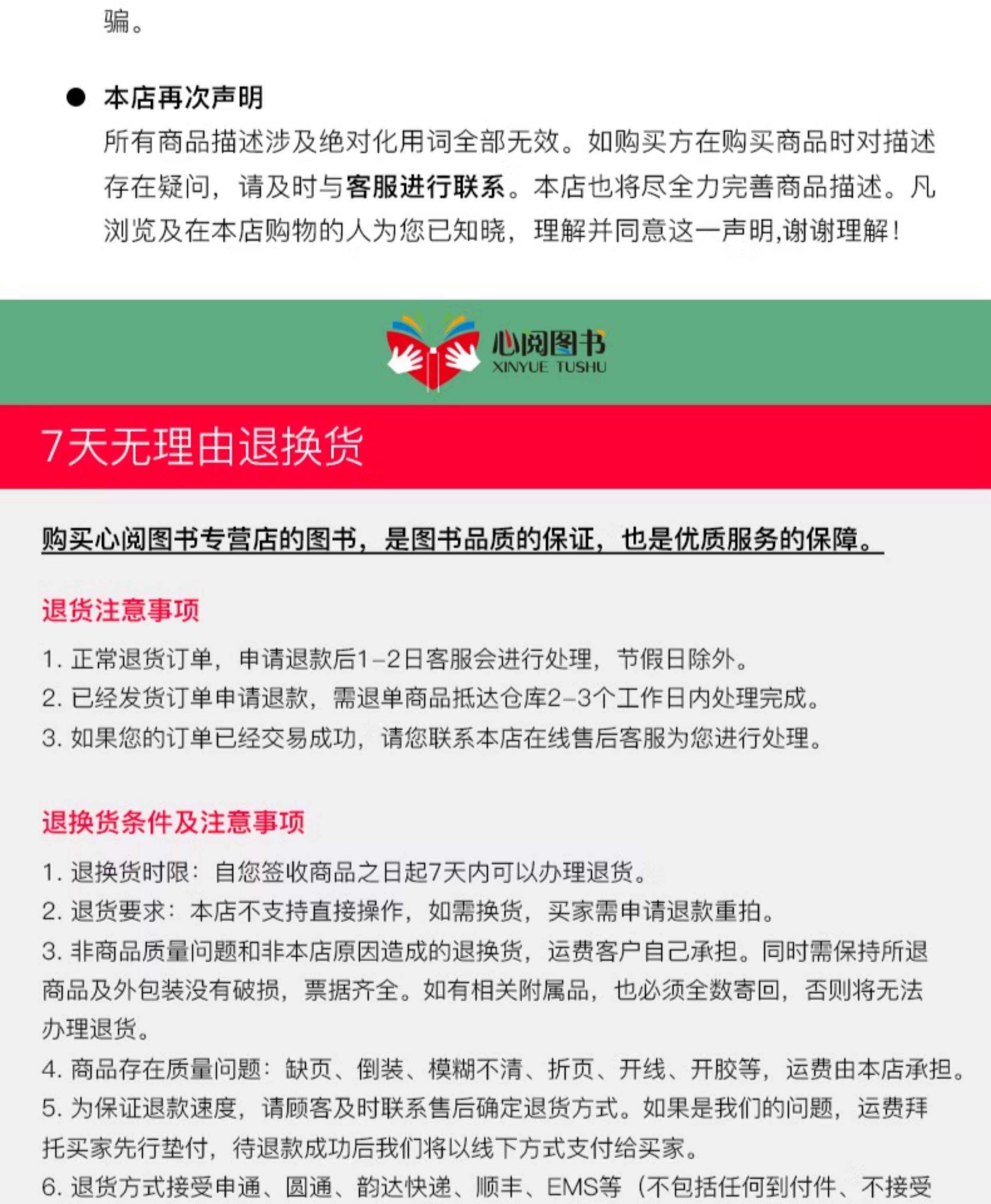 骗。

● 本店再次声明
所有商品描述涉及绝对化用词全部无效。如购买方在购买商品时对描述存在疑问，请及时与客服进行联系。本店也将尽全力完善商品描述。凡浏览及在本店购物的人为您已知晓，理解并同意这一声明,谢谢理解！

心阅图书
XINYUE TUSHU

7天无理由退换货

购买心阅图书专营店的图书，是图书品质的保证，也是优质服务的保障。

退货注意事项

1. 正常退货订单，申请退款后1-2日客服会进行处理，节假日除外。
2. 已经发货订单申请退款，需退单商品抵达仓库2-3个工作日内处理完成。
3. 如果您的订单已经交易成功，请您联系本店在线售后客服为您进行处理。

退换货条件及注意事项

1. 退换货时限：自您签收商品之日起7天内可以办理退货。
2. 退货要求：本店不支持直接操作，如需换货，买家需申请退款重拍。
3. 非商品质量问题和非本店原因造成的退换货，运费客户自己承担。同时需保持所退商品及外包装没有破损，票据齐全。如有相关附属品，也必须全数寄回，否则将无法办理退货。
4. 商品存在质量问题：缺页、倒装、模糊不清、折页、开线、开胶等，运费由本店承担。
5. 为保证退款速度，请顾客及时联系售后确定退货方式。如果是我们的问题，运费拜托买家先行垫付，待退款成功后我们将以线下方式支付给买家。
6. 退货方式接受申通、圆通、韵达快递、顺丰、EMS等（不包括任何到付件、不接受